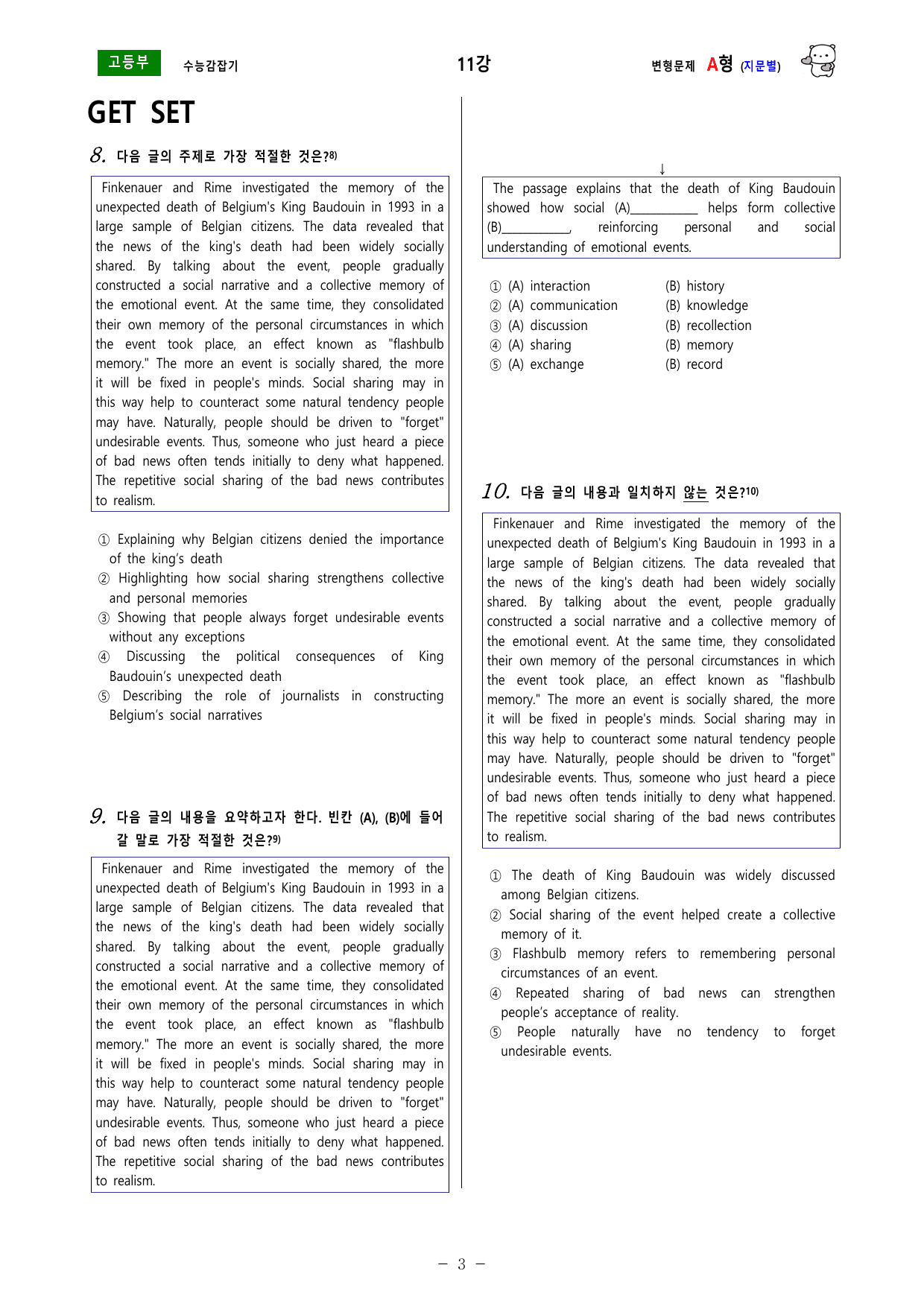 고등부 수능감잡기 11강 변형문제 A형 (지문별)

GET SET

8. 다음 글의 주제로 가장 적절한 것은?$^{8)}$

Finkenauer and Rime investigated the memory of the unexpected death of Belgium's King Baudouin in 1993 in a large sample of Belgian citizens. The data revealed that the news of the king's death had been widely socially shared. By talking about the event, people gradually constructed a social narrative and a collective memory of the emotional event. At the same time, they consolidated their own memory of the personal circumstances in which the event took place, an effect known as "flashbulb memory." The more an event is socially shared, the more it will be fixed in people's minds. Social sharing may in this way help to counteract some natural tendency people may have. Naturally, people should be driven to "forget" undesirable events. Thus, someone who just heard a piece of bad news often tends initially to deny what happened. The repetitive social sharing of the bad news contributes to realism.

① Explaining why Belgian citizens denied the importance of the king's death
② Highlighting how social sharing strengthens collective and personal memories
③ Showing that people always forget undesirable events without any exceptions
④ Discussing the political consequences of King Baudouin's unexpected death
⑤ Describing the role of journalists in constructing Belgium's social narratives

9. 다음 글의 내용을 요약하고자 한다. 빈칸 (A), (B)에 들어갈 말로 가장 적절한 것은?$^{9)}$

Finkenauer and Rime investigated the memory of the unexpected death of Belgium's King Baudouin in 1993 in a large sample of Belgian citizens. The data revealed that the news of the king's death had been widely socially shared. By talking about the event, people gradually constructed a social narrative and a collective memory of the emotional event. At the same time, they consolidated their own memory of the personal circumstances in which the event took place, an effect known as "flashbulb memory." The more an event is socially shared, the more it will be fixed in people's minds. Social sharing may in this way help to counteract some natural tendency people may have. Naturally, people should be driven to "forget" undesirable events. Thus, someone who just heard a piece of bad news often tends initially to deny what happened. The repetitive social sharing of the bad news contributes to realism.

↓

The passage explains that the death of King Baudouin showed how social (A)____ helps form collective (B)____, reinforcing personal and social understanding of emotional events.

① (A) interaction (B) history
② (A) communication (B) knowledge
③ (A) discussion (B) recollection
④ (A) sharing (B) memory
⑤ (A) exchange (B) record

10. 다음 글의 내용과 일치하지 않는 것은?$^{10)}$

Finkenauer and Rime investigated the memory of the unexpected death of Belgium's King Baudouin in 1993 in a large sample of Belgian citizens. The data revealed that the news of the king's death had been widely socially shared. By talking about the event, people gradually constructed a social narrative and a collective memory of the emotional event. At the same time, they consolidated their own memory of the personal circumstances in which the event took place, an effect known as "flashbulb memory." The more an event is socially shared, the more it will be fixed in people's minds. Social sharing may in this way help to counteract some natural tendency people may have. Naturally, people should be driven to "forget" undesirable events. Thus, someone who just heard a piece of bad news often tends initially to deny what happened. The repetitive social sharing of the bad news contributes to realism.

① The death of King Baudouin was widely discussed among Belgian citizens.
② Social sharing of the event helped create a collective memory of it.
③ Flashbulb memory refers to remembering personal circumstances of an event.
④ Repeated sharing of bad news can strengthen people's acceptance of reality.
⑤ People naturally have no tendency to forget undesirable events.

- 3 -